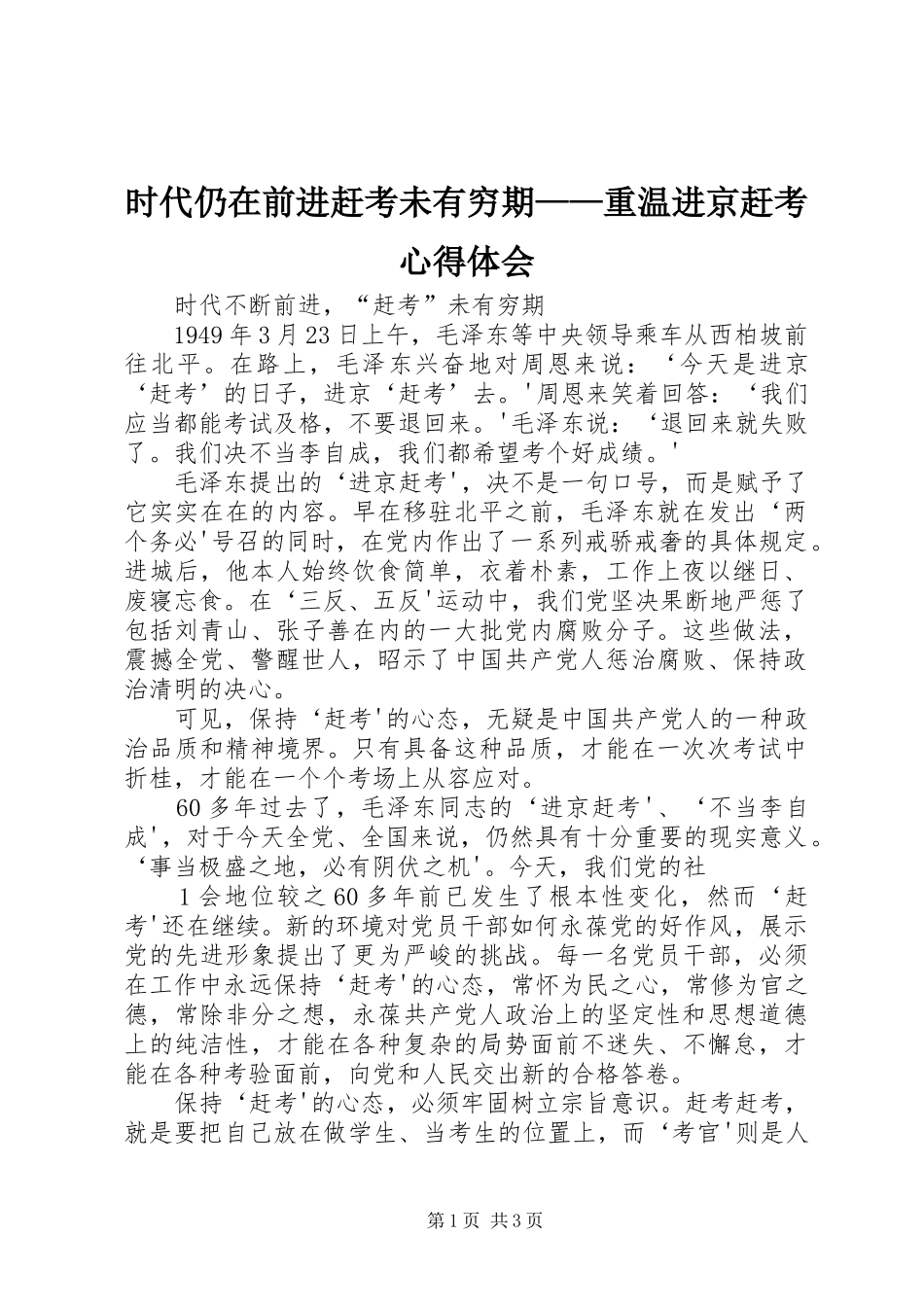 时代仍在前进赶考未有穷期——重温进京赶考心得体会

时代不断前进，“赶考”未有穷期

1949年3月23日上午，毛泽东等中央领导乘车从西柏坡前往北平。在路上，毛泽东兴奋地对周恩来说：‘今天是进京‘赶考’的日子，进京‘赶考’去。'周恩来笑着回答：‘我们应当都能考试及格，不要退回来。'毛泽东说：‘退回来就失败了。我们决不当李自成，我们都希望考个好成绩。'

毛泽东提出的‘进京赶考'，决不是一句口号，而是赋予了它实实在在的内容。早在移驻北平之前，毛泽东就在发出‘两个务必'号召的同时，在党内作出了一系列戒骄戒奢的具体规定。进城后，他本人始终饮食简单，衣着朴素，工作上夜以继日、废寝忘食。在‘三反、五反'运动中，我们党坚决果断地严惩了包括刘青山、张子善在内的一大批党内腐败分子。这些做法，震撼全党、警醒世人，昭示了中国共产党人惩治腐败、保持政治清明的决心。

可见，保持‘赶考'的心态，无疑是中国共产党人的一种政治品质和精神境界。只有具备这种品质，才能在一次次考试中折桂，才能在一个个考场上从容应对。

60多年过去了，毛泽东同志的‘进京赶考'、‘不当李自成'，对于今天全党、全国来说，仍然具有十分重要的现实意义。‘事当极盛之地，必有阴伏之机'。今天，我们党的社

1会地位较之60多年前已发生了根本性变化，然而‘赶考'还在继续。新的环境对党员干部如何永葆党的好作风，展示党的先进形象提出了更为严峻的挑战。每一名党员干部，必须在工作中永远保持‘赶考'的心态，常怀为民之心，常修为官之德，常除非分之想，永葆共产党人政治上的坚定性和思想道德上的纯洁性，才能在各种复杂的局势面前不迷失、不懈怠，才能在各种考验面前，向党和人民交出新的合格答卷。

保持‘赶考'的心态，必须牢固树立宗旨意识。赶考赶考，就是要把自己放在做学生、当考生的位置上，而‘考官'则是人

第1页 共3页